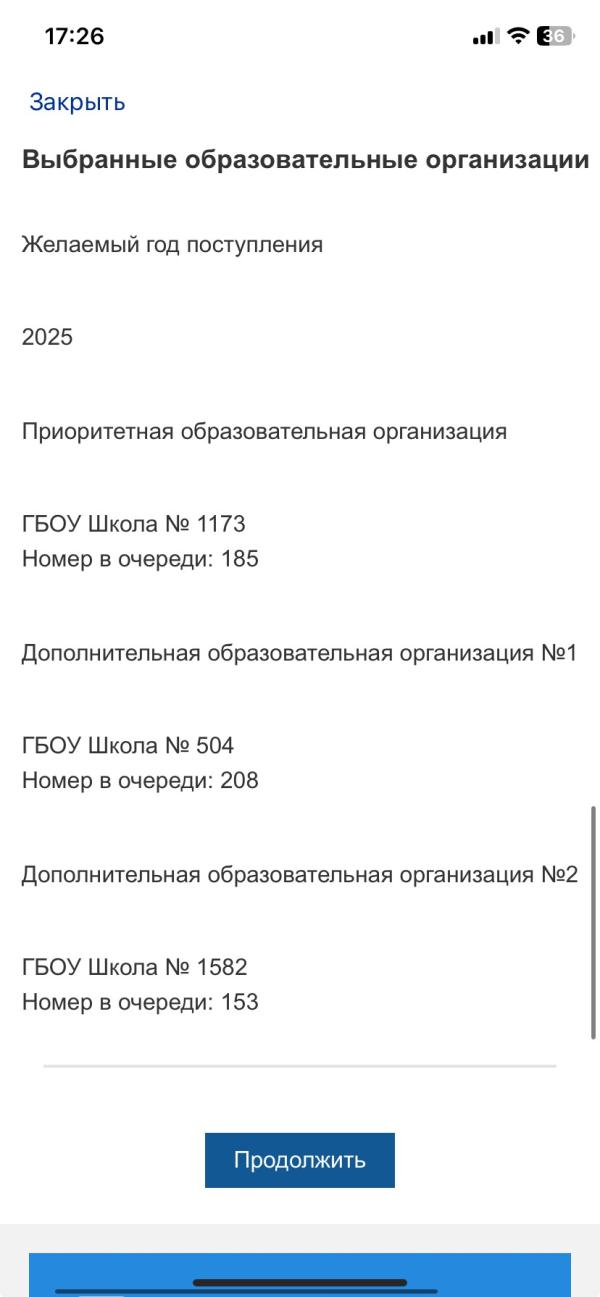 17:26

36

Закрыть

Выбранные образовательные организации

Желаемый год поступления

2025

Приоритетная образовательная организация

ГБОУ Школа № 1173
Номер в очереди: 185

Дополнительная образовательная организация №1

ГБОУ Школа № 504
Номер в очереди: 208

Дополнительная образовательная организация №2

ГБОУ Школа № 1582
Номер в очереди: 153

Продолжить